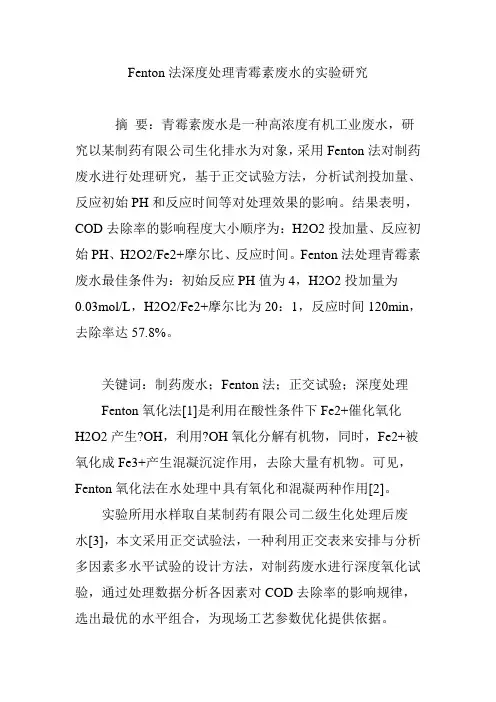 Fenton 法深度处理青霉素废水的实验研究

摘 要：青霉素废水是一种高浓度有机工业废水，研究以某制药有限公司生化排水为对象，采用 Fenton 法对制药废水进行处理研究，基于正交试验方法，分析试剂投加量、反应初始 PH 和反应时间等对处理效果的影响。结果表明，COD 去除率的影响程度大小顺序为：H2O2 投加量、反应初始 PH、H2O2/Fe2+摩尔比、反应时间。Fenton 法处理青霉素废水最佳条件为：初始反应 PH 值为 4，H2O2 投加量为 0.03mol/L，H2O2/Fe2+摩尔比为 20：1，反应时间 120min，去除率达 57.8%。

关键词：制药废水；Fenton 法；正交试验；深度处理

Fenton 氧化法[1]是利用在酸性条件下 Fe2+催化氧化 H2O2 产生?OH，利用?OH 氧化分解有机物，同时，Fe2+被氧化成 Fe3+产生混凝沉淀作用，去除大量有机物。可见，Fenton 氧化法在水处理中具有氧化和混凝两种作用[2]。

实验所用水样取自某制药有限公司二级生化处理后废水[3]，本文采用正交试验法，一种利用正交表来安排与分析多因素多水平试验的设计方法，对制药废水进行深度氧化试验，通过处理数据分析各因素对 COD 去除率的影响规律，选出最优的水平组合，为现场工艺参数优化提供依据。